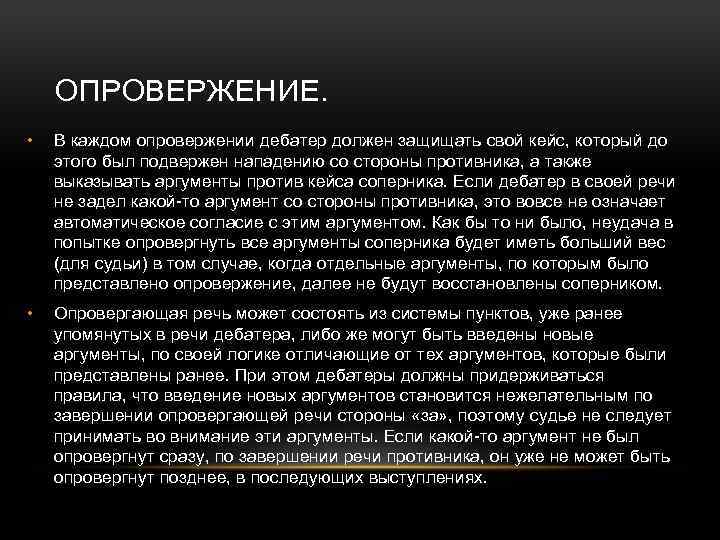 ОПРОВЕРЖЕНИЕ.

• В каждом опровержении дебатер должен защищать свой кейс, который до этого был подвержен нападению со стороны противника, а также выказывать аргументы против кейса соперника. Если дебатер в своей речи не задел какой-то аргумент со стороны противника, это вовсе не означает автоматическое согласие с этим аргументом. Как бы то ни было, неудача в попытке опровергнуть все аргументы соперника будет иметь больший вес (для судьи) в том случае, когда отдельные аргументы, по которым было представлено опровержение, далее не будут восстановлены соперником.

• Опровергающая речь может состоять из системы пунктов, уже ранее упомянутых в речи дебатера, либо же могут быть введены новые аргументы, по своей логике отличающие от тех аргументов, которые были представлены ранее. При этом дебатеры должны придерживаться правила, что введение новых аргументов становится нежелательным по завершении опровергающей речи стороны «за», поэтому судье не следует принимать во внимание эти аргументы. Если какой-то аргумент не был опровергнут сразу, по завершении речи противника, он уже не может быть опровергнут позднее, в последующих выступлениях.